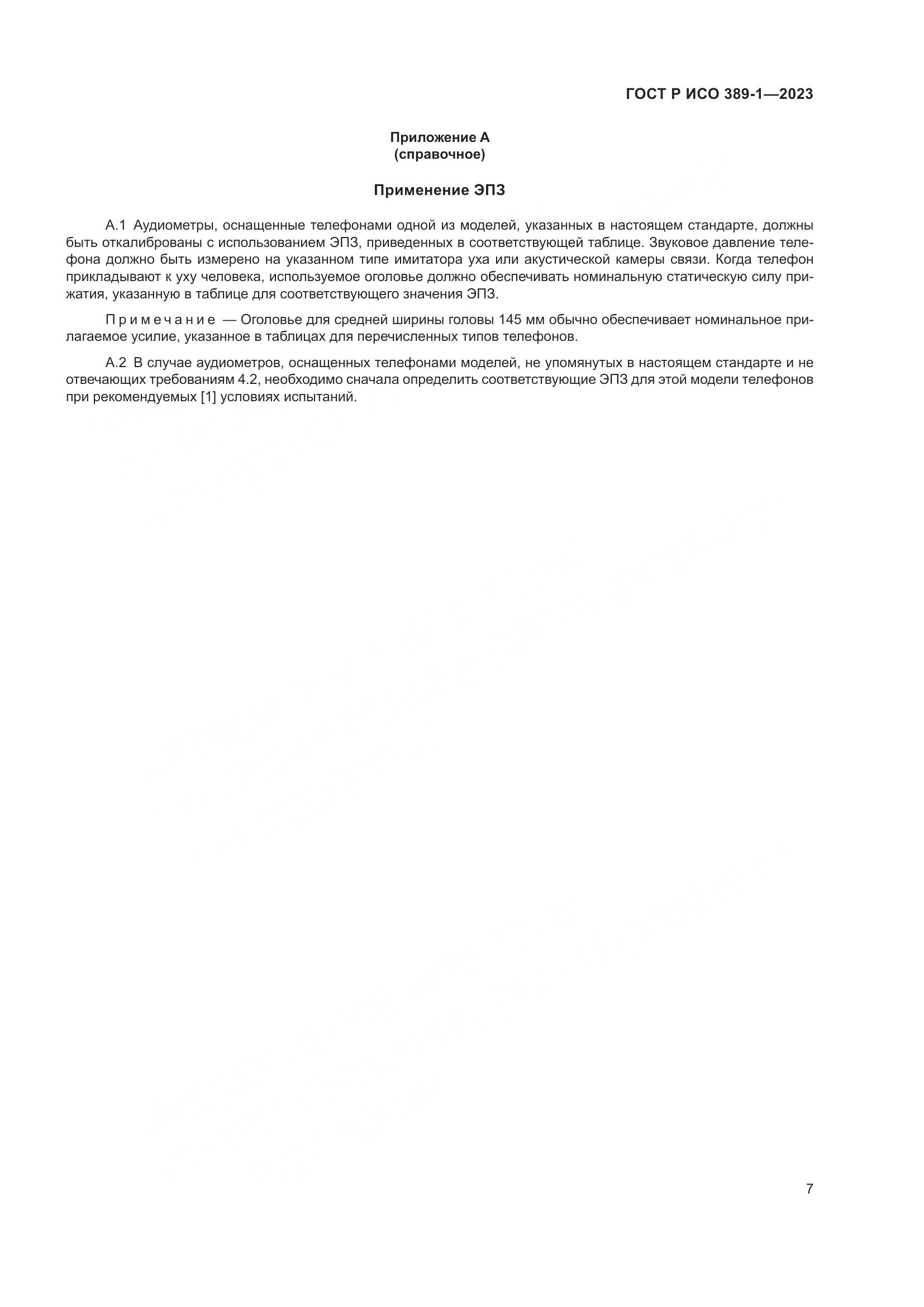 ГОСТ Р ИСО 389-1—2023

Приложение А
(справочное)

Применение ЭПЗ

А.1 Аудиометры, оснащенные телефонами одной из моделей, указанных в настоящем стандарте, должны быть откалиброваны с использованием ЭПЗ, приведенных в соответствующей таблице. Звуковое давление телефона должно быть измерено на указанном типе имитатора уха или акустической камеры связи. Когда телефон прикладывают к уху человека, используемое оголовье должно обеспечивать номинальную статическую силу прижатия, указанную в таблице для соответствующего значения ЭПЗ.

Примечание — Оголовье для средней ширины головы 145 мм обычно обеспечивает номинальное прилагаемое усилие, указанное в таблицах для перечисленных типов телефонов.

А.2 В случае аудиометров, оснащенных телефонами моделей, не упомянутых в настоящем стандарте и не отвечающих требованиям 4.2, необходимо сначала определить соответствующие ЭПЗ для этой модели телефонов при рекомендуемых [1] условиях испытаний.

7